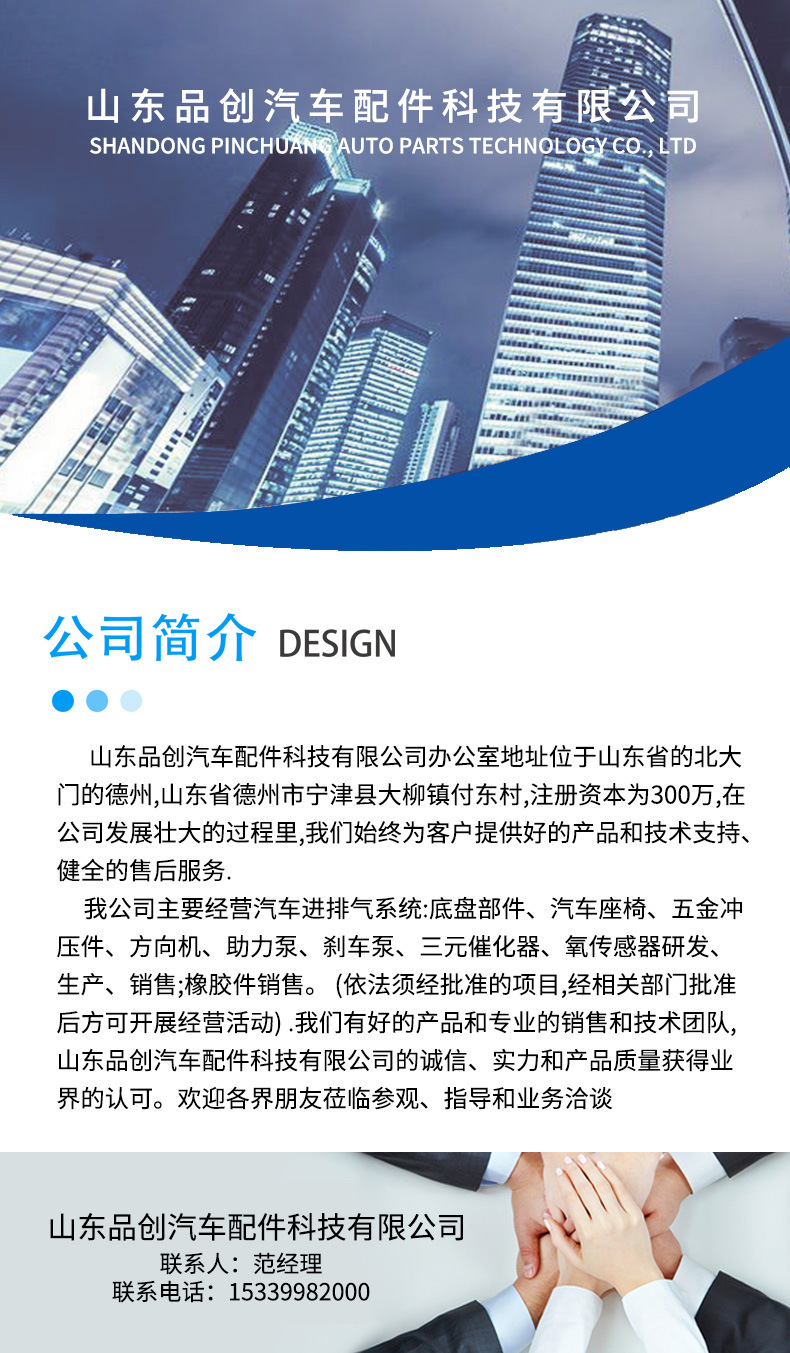 山东品创汽车配件科技有限公司
SHANDONG PINCHUANG AUTO PARTS TECHNOLOGY CO., LTD

公司简介 DESIGN

山东品创汽车配件科技有限公司办公室地址位于山东省的北大门的德州,山东省德州市宁津县大柳镇付东村,注册资本为300万,在公司发展壮大的过程里,我们始终为客户提供好的产品和技术支持、健全的售后服务.

我公司主要经营汽车进排气系统:底盘部件、汽车座椅、五金冲压件、方向机、助力泵、刹车泵、三元催化器、氧传感器研发、生产、销售;橡胶件销售。 (依法须经批准的项目,经相关部门批准后方可开展经营活动) .我们有好的产品和专业的销售和技术团队,山东品创汽车配件科技有限公司的诚信、实力和产品质量获得业界的认可。欢迎各界朋友莅临参观、指导和业务洽谈

山东品创汽车配件科技有限公司
联系人：范经理
联系电话：15339982000